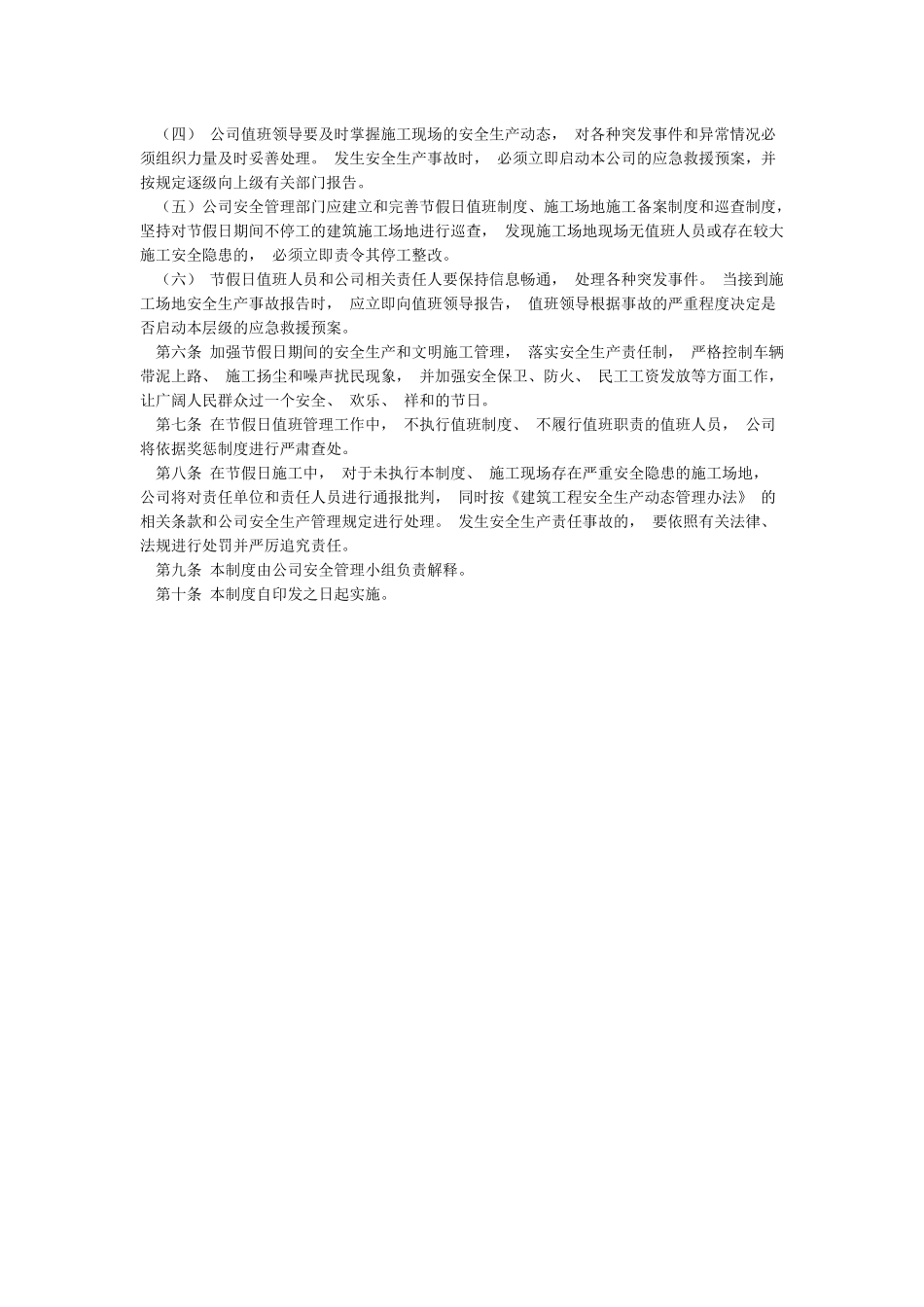 （四） 公司值班领导要及时掌握施工现场的安全生产动态， 对各种突发事件和异常情况必须组织力量及时妥善处理。 发生安全生产事故时， 必须立即启动本公司的应急救援预案，并按规定逐级向上级有关部门报告。

（五）公司安全管理部门应建立和完善节假日值班制度、施工场地施工备案制度和巡查制度，坚持对节假日期间不停工的建筑施工场地进行巡查， 发现施工场地现场无值班人员或存在较大施工安全隐患的， 必须立即责令其停工整改。

（六） 节假日值班人员和公司相关责任人要保持信息畅通， 处理各种突发事件。 当接到施工场地安全生产事故报告时， 应立即向值班领导报告， 值班领导根据事故的严重程度决定是否启动本层级的应急救援预案。

第六条 加强节假日期间的安全生产和文明施工管理， 落实安全生产责任制， 严格控制车辆带泥上路、 施工扬尘和噪声扰民现象， 并加强安全保卫、防火、 民工工资发放等方面工作，让广阔人民群众过一个安全、 欢乐、 祥和的节日。

第七条 在节假日值班管理工作中， 不执行值班制度、 不履行值班职责的值班人员， 公司将依据奖惩制度进行严肃查处。

第八条 在节假日施工中， 对于未执行本制度、 施工现场存在严重安全隐患的施工场地，公司将对责任单位和责任人员进行通报批判， 同时按《建筑工程安全生产动态管理办法》 的相关条款和公司安全生产管理规定进行处理。 发生安全生产责任事故的， 要依照有关法律、法规进行处罚并严厉追究责任。

第九条 本制度由公司安全管理小组负责解释。

第十条 本制度自印发之日起实施。